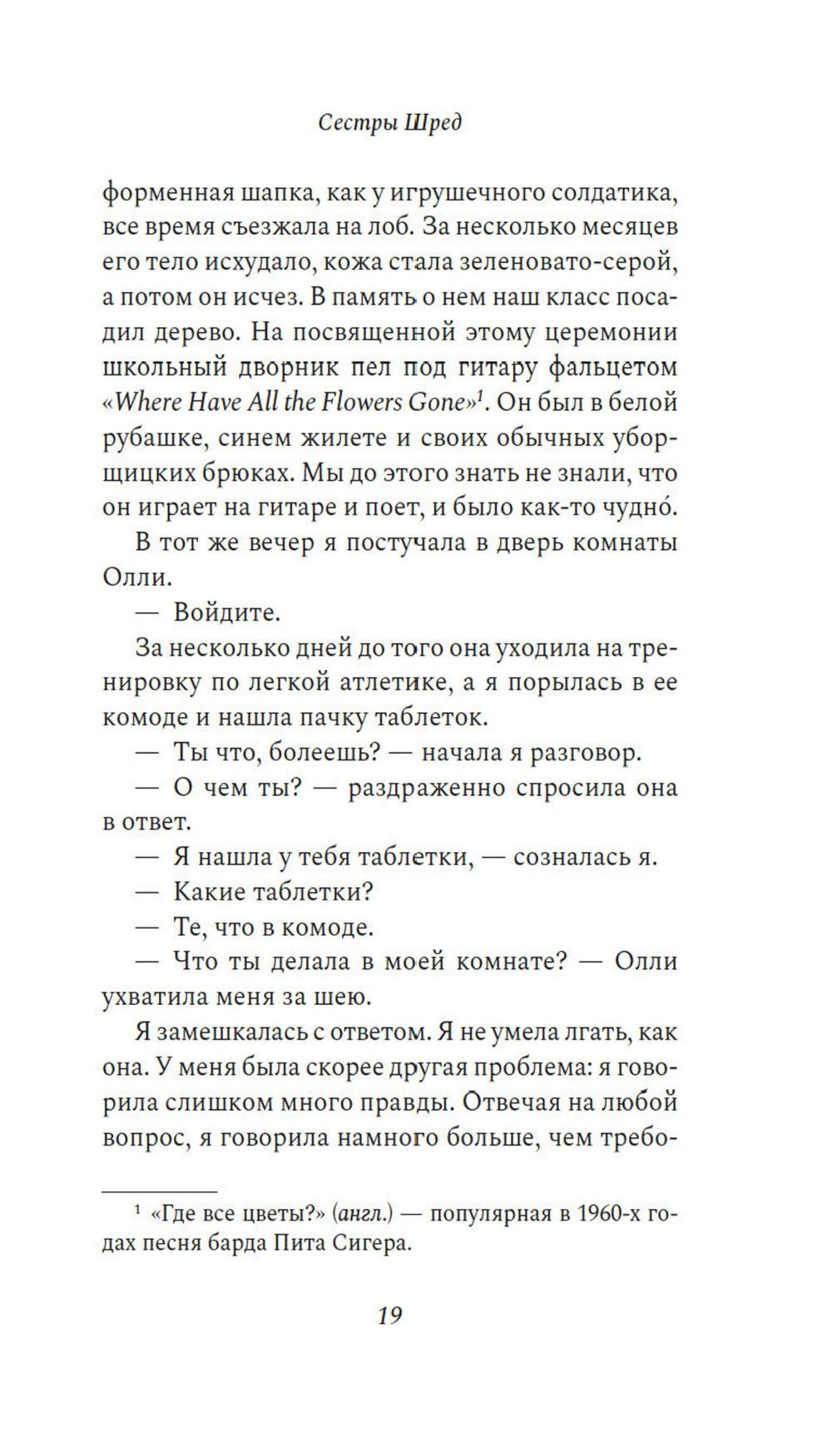 Сестры Шред

форменная шапка, как у игрушечного солдатика, все время съезжала на лоб. За несколько месяцев его тело исхудало, кожа стала зеленовато-серой, а потом он исчез. В память о нем наш класс посадил дерево. На посвященной этому церемонии школьный дворник пел под гитару фальцетом «Where Have All the Flowers Gone»$^1$. Он был в белой рубашке, синем жилете и своих обычных уборщицких брюках. Мы до этого знать не знали, что он играет на гитаре и поет, и было как-то чудно́.

В тот же вечер я постучала в дверь комнаты Олли.

— Войдите.

За несколько дней до того она уходила на тренировку по легкой атлетике, а я порылась в ее комоде и нашла пачку таблеток.

— Ты что, болеешь? — начала я разговор.

— О чем ты? — раздраженно спросила она в ответ.

— Я нашла у тебя таблетки, — созналась я.

— Какие таблетки?

— Те, что в комоде.

— Что ты делала в моей комнате? — Олли ухватила меня за шею.

Я замешкалась с ответом. Я не умела лгать, как она. У меня была скорее другая проблема: я говорила слишком много правды. Отвечая на любой вопрос, я говорила намного больше, чем требо-

$^1$ «Где все цветы?» (англ.) — популярная в 1960-х годах песня барда Пита Сигера.

19